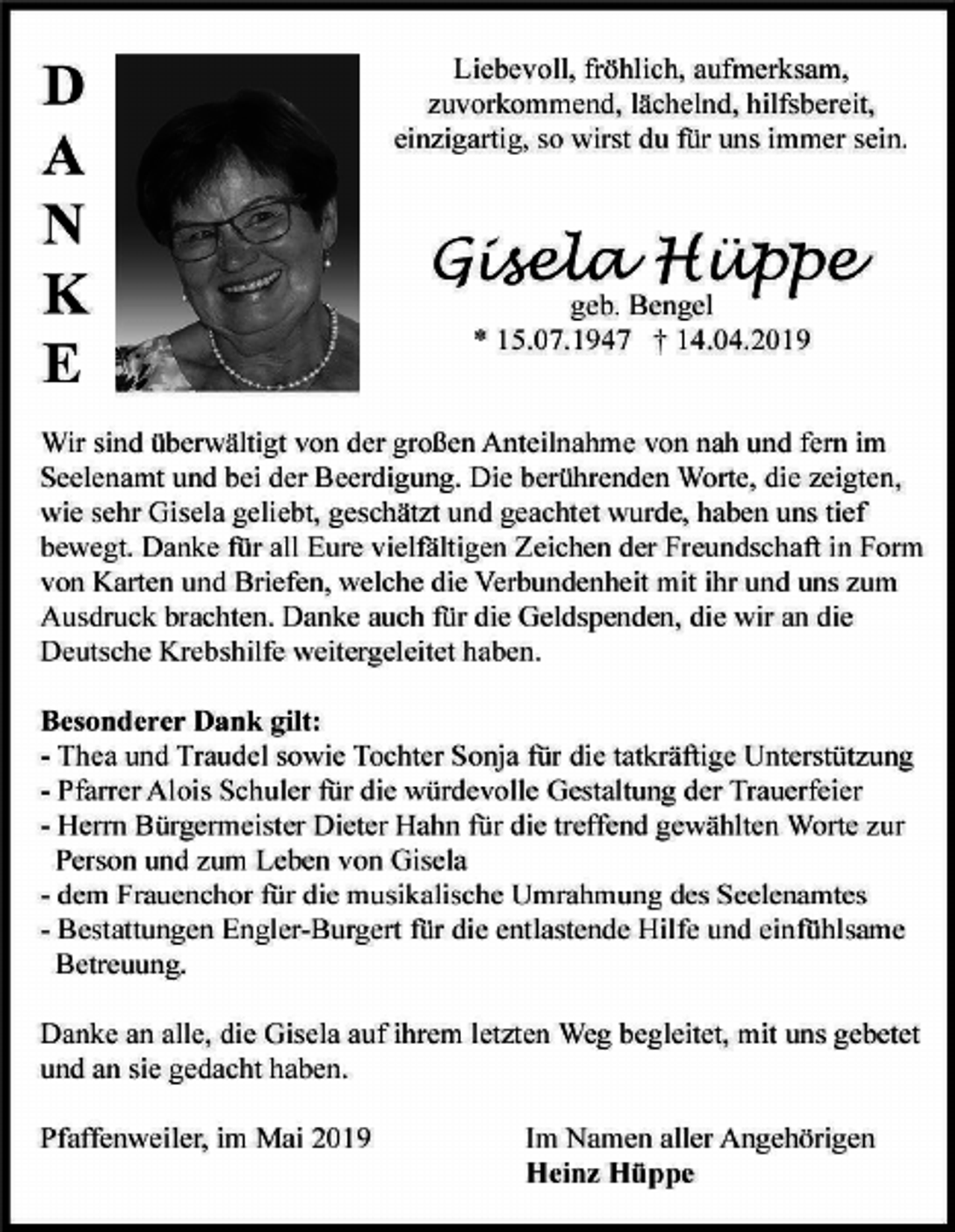 D
A
N
K
E

Liebevoll, fröhlich, aufmerksam,
zuvorkommend, lächelnd, hilfsbereit,
einzigartig, so wirst du für uns immer sein.

Gisela Hüppe
geb. Bengel
* 15.07.1947 † 14.04.2019

Wir sind überwältigt von der großen Anteilnahme von nah und fern im Seelenamt und bei der Beerdigung. Die berührenden Worte, die zeigten, wie sehr Gisela geliebt, geschätzt und geachtet wurde, haben uns tief bewegt. Danke für all Eure vielfältigen Zeichen der Freundschaft in Form von Karten und Briefen, welche die Verbundenheit mit ihr und uns zum Ausdruck brachten. Danke auch für die Geldspenden, die wir an die Deutsche Krebshilfe weitergeleitet haben.

Besonderer Dank gilt:
- Thea und Traudel sowie Tochter Sonja für die tatkräftige Unterstützung
- Pfarrer Alois Schuler für die würdevolle Gestaltung der Trauerfeier
- Herrn Bürgermeister Dieter Hahn für die treffend gewählten Worte zur Person und zum Leben von Gisela
- dem Frauenchor für die musikalische Umrahmung des Seelenamtes
- Bestattungen Engler-Burgert für die entlastende Hilfe und einfühlsame Betreuung.

Danke an alle, die Gisela auf ihrem letzten Weg begleitet, mit uns gebetet und an sie gedacht haben.

Pfaffenweiler, im Mai 2019

Im Namen aller Angehörigen
Heinz Hüppe